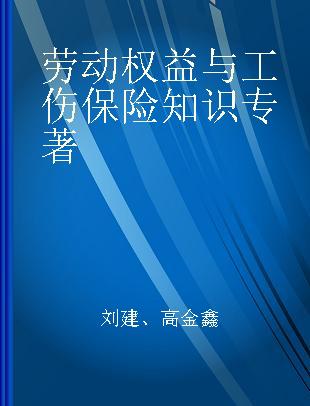 劳动权益与工伤保险知识专著

刘建、高金鑫